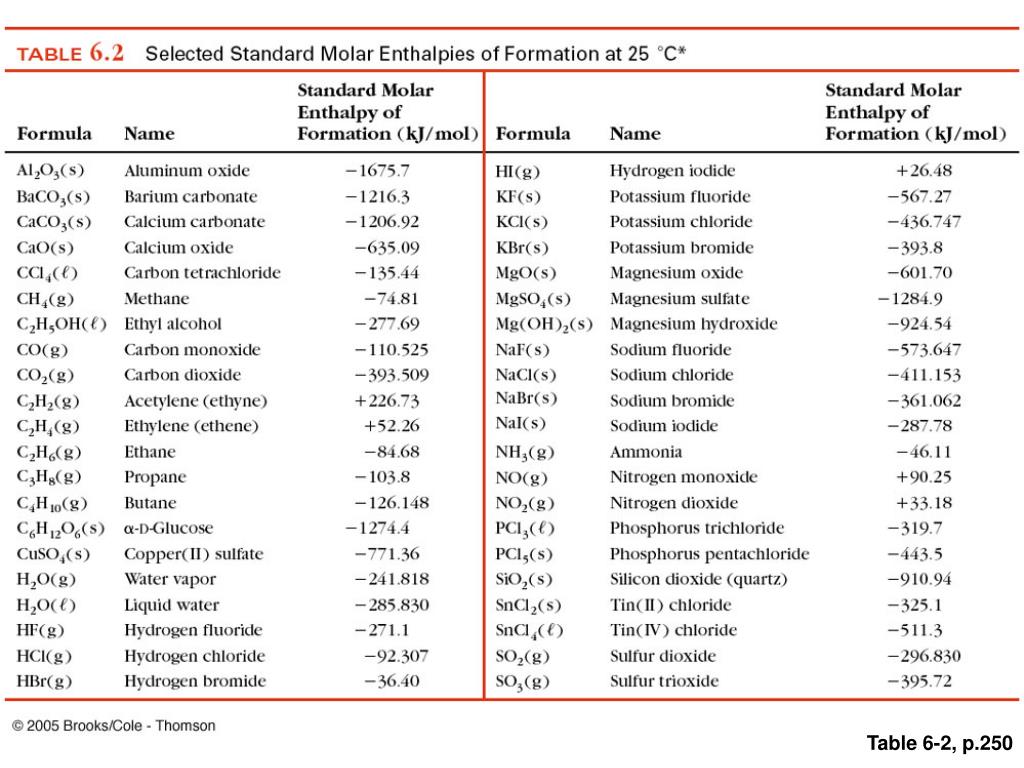 TABLE 6.2 Selected Standard Molar Enthalpies of Formation at 25 °C*

| Formula | Name | Standard Molar Enthalpy of Formation (kJ/mol) |
|---|---|---|
| $Al_2O_3(s)$ | Aluminum oxide | −1675.7 |
| $BaCO_3(s)$ | Barium carbonate | −1216.3 |
| $CaCO_3(s)$ | Calcium carbonate | −1206.92 |
| $CaO(s)$ | Calcium oxide | −635.09 |
| $CCl_4(\ell)$ | Carbon tetrachloride | −135.44 |
| $CH_4(g)$ | Methane | −74.81 |
| $C_2H_5OH(\ell)$ | Ethyl alcohol | −277.69 |
| $CO(g)$ | Carbon monoxide | −110.525 |
| $CO_2(g)$ | Carbon dioxide | −393.509 |
| $C_2H_2(g)$ | Acetylene (ethyne) | +226.73 |
| $C_2H_4(g)$ | Ethylene (ethene) | +52.26 |
| $C_2H_6(g)$ | Ethane | −84.68 |
| $C_3H_8(g)$ | Propane | −103.8 |
| $C_4H_{10}(g)$ | Butane | −126.148 |
| $C_6H_{12}O_6(s)$ | α-D-Glucose | −1274.4 |
| $CuSO_4(s)$ | Copper(II) sulfate | −771.36 |
| $H_2O(g)$ | Water vapor | −241.818 |
| $H_2O(\ell)$ | Liquid water | −285.830 |
| $HF(g)$ | Hydrogen fluoride | −271.1 |
| $HCl(g)$ | Hydrogen chloride | −92.307 |
| $HBr(g)$ | Hydrogen bromide | −36.40 |

| Formula | Name | Standard Molar Enthalpy of Formation (kJ/mol) |
|---|---|---|
| $HI(g)$ | Hydrogen iodide | +26.48 |
| $KF(s)$ | Potassium fluoride | −567.27 |
| $KCl(s)$ | Potassium chloride | −436.747 |
| $KBr(s)$ | Potassium bromide | −393.8 |
| $MgO(s)$ | Magnesium oxide | −601.70 |
| $MgSO_4(s)$ | Magnesium sulfate | −1284.9 |
| $Mg(OH)_2(s)$ | Magnesium hydroxide | −924.54 |
| $NaF(s)$ | Sodium fluoride | −573.647 |
| $NaCl(s)$ | Sodium chloride | −411.153 |
| $NaBr(s)$ | Sodium bromide | −361.062 |
| $NaI(s)$ | Sodium iodide | −287.78 |
| $NH_3(g)$ | Ammonia | −46.11 |
| $NO(g)$ | Nitrogen monoxide | +90.25 |
| $NO_2(g)$ | Nitrogen dioxide | +33.18 |
| $PCl_3(\ell)$ | Phosphorus trichloride | −319.7 |
| $PCl_5(s)$ | Phosphorus pentachloride | −443.5 |
| $SiO_2(s)$ | Silicon dioxide (quartz) | −910.94 |
| $SnCl_2(s)$ | Tin(II) chloride | −325.1 |
| $SnCl_4(\ell)$ | Tin(IV) chloride | −511.3 |
| $SO_2(g)$ | Sulfur dioxide | −296.830 |
| $SO_3(g)$ | Sulfur trioxide | −395.72 |

© 2005 Brooks/Cole - Thomson

Table 6-2, p.250